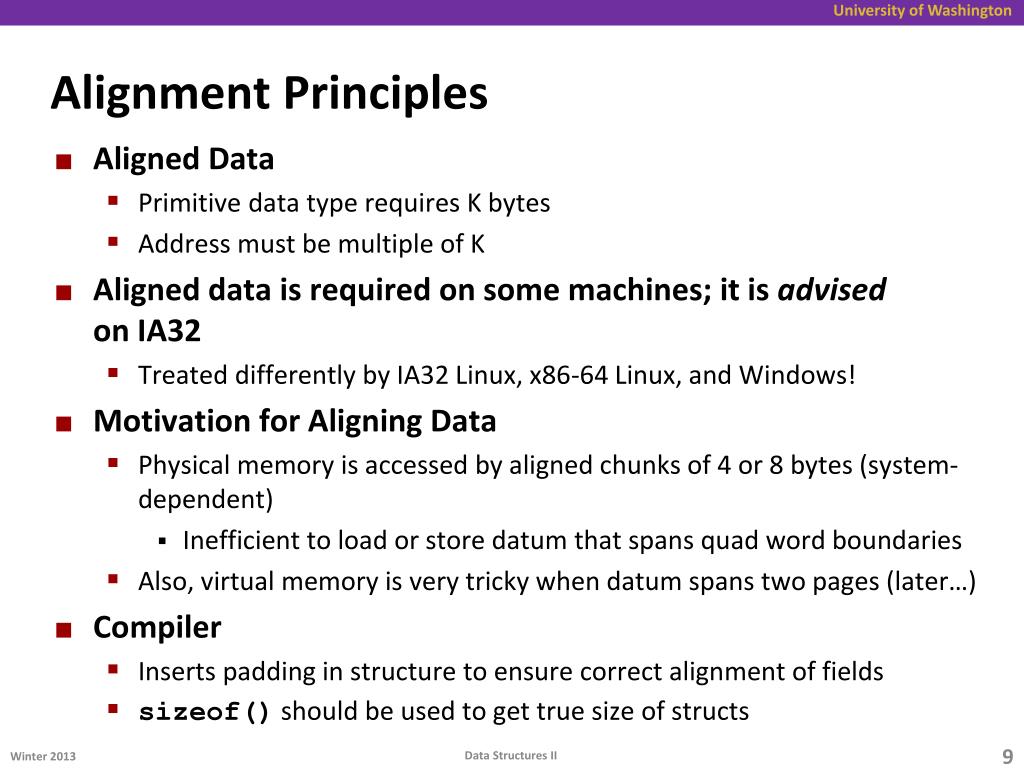 University of Washington

Alignment Principles

Aligned Data
Primitive data type requires K bytes
Address must be multiple of K

Aligned data is required on some machines; it is advised on IA32
Treated differently by IA32 Linux, x86-64 Linux, and Windows!

Motivation for Aligning Data
Physical memory is accessed by aligned chunks of 4 or 8 bytes (system-dependent)
Inefficient to load or store datum that spans quad word boundaries
Also, virtual memory is very tricky when datum spans two pages (later…)

Compiler
Inserts padding in structure to ensure correct alignment of fields
sizeof() should be used to get true size of structs

Winter 2013

Data Structures II

9